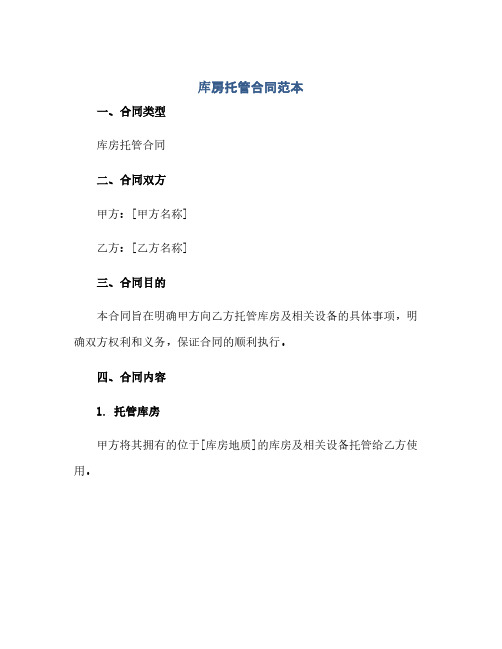 库房托管合同范本

一、合同类型

库房托管合同

二、合同双方

甲方：[甲方名称]

乙方：[乙方名称]

三、合同目的

本合同旨在明确甲方向乙方托管库房及相关设备的具体事项，明确双方权利和义务，保证合同的顺利执行。

四、合同内容

1. 托管库房

甲方将其拥有的位于[库房地质]的库房及相关设备托管给乙方使用。